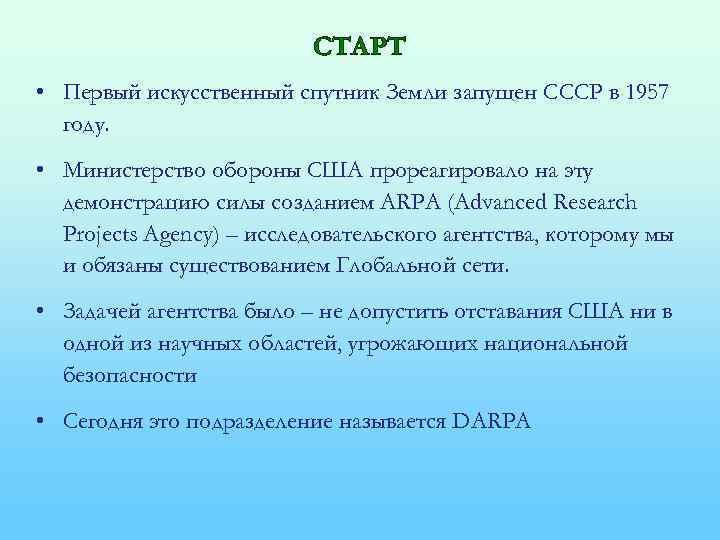 СТАРТ

• Первый искусственный спутник Земли запущен СССР в 1957 году.

• Министерство обороны США прореагировало на эту демонстрацию силы созданием ARPA (Advanced Research Projects Agency) – исследовательского агентства, которому мы и обязаны существованием Глобальной сети.

• Задачей агентства было – не допустить отставания США ни в одной из научных областей, угрожающих национальной безопасности

• Сегодня это подразделение называется DARPA